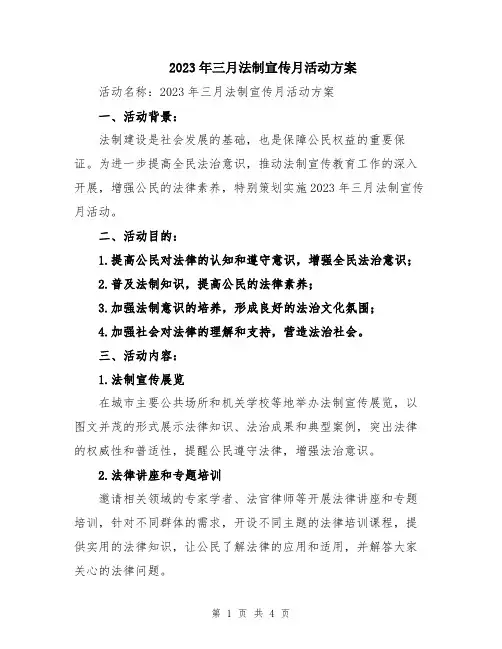 2023年三月法制宣传月活动方案

活动名称：2023年三月法制宣传月活动方案

一、活动背景：

法制建设是社会发展的基础，也是保障公民权益的重要保证。为进一步提高全民法治意识，推动法制宣传教育工作的深入开展，增强公民的法律素养，特别策划实施2023年三月法制宣传月活动。

二、活动目的：

1.提高公民对法律的认知和遵守意识，增强全民法治意识；

2.普及法制知识，提高公民的法律素养；

3.加强法制意识的培养，形成良好的法治文化氛围；

4.加强社会对法律的理解和支持，营造法治社会。

三、活动内容：

1.法制宣传展览

在城市主要公共场所和机关学校等地举办法制宣传展览，以图文并茂的形式展示法律知识、法治成果和典型案例，突出法律的权威性和普适性，提醒公民遵守法律，增强法治意识。

2.法律讲座和专题培训

邀请相关领域的专家学者、法官律师等开展法律讲座和专题培训，针对不同群体的需求，开设不同主题的法律培训课程，提供实用的法律知识，让公民了解法律的应用和适用，并解答大家关心的法律问题。

第 1 页 共 4 页